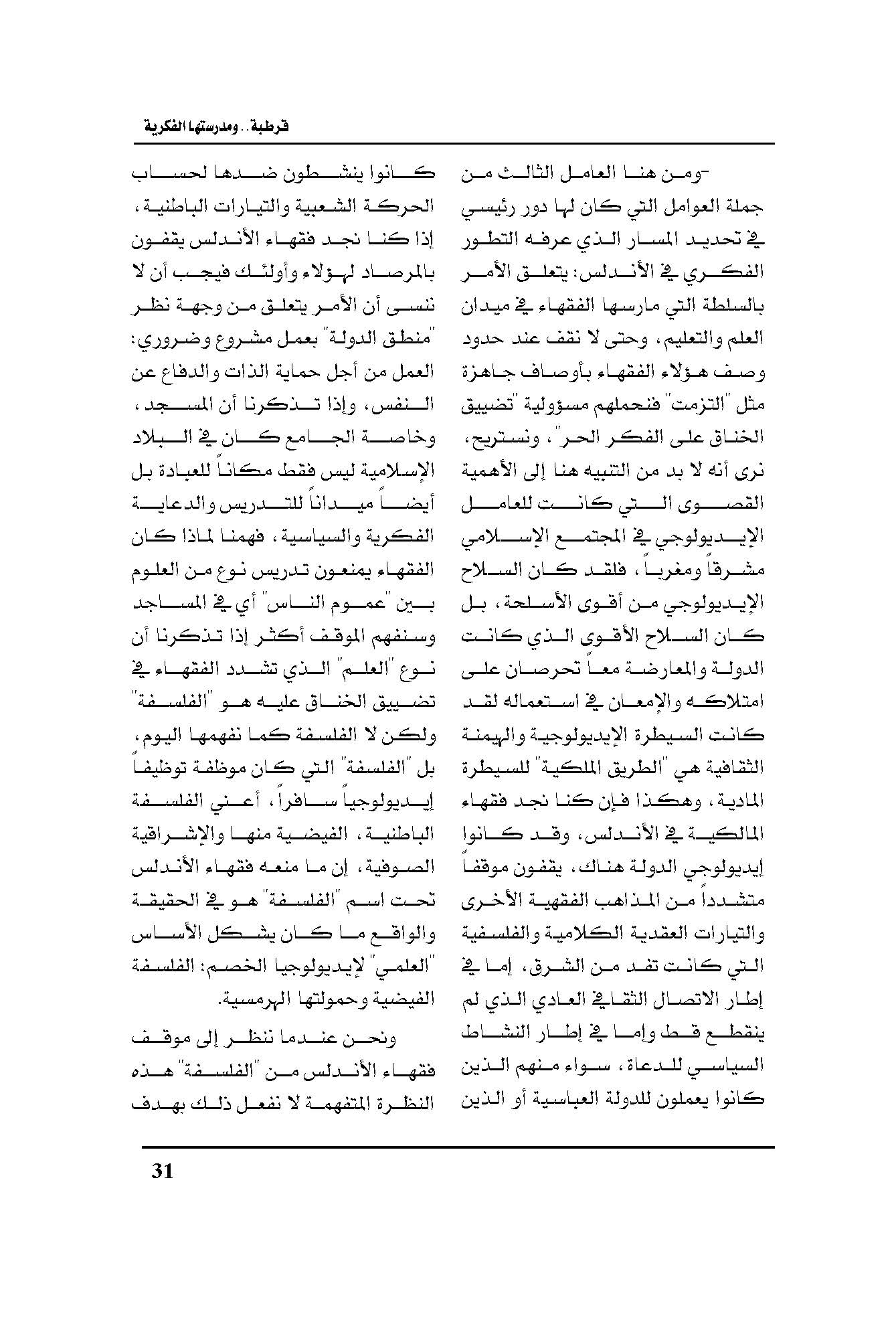 قرطبة.. ومدرستها الفكرية

-ومن هنا العامل الثالث من جملة العوامل التي كان لها دور رئيسي في تحديد المسار الذي عرفه التطور الفكري في الأندلس: يتعلق الأمر بالسلطة التي مارسها الفقهاء في ميدان العلم والتعليم، وحتى لا نقف عند حدود وصف هؤلاء الفقهاء بأوصاف جاهزة مثل "التزمت" فنحملهم مسؤولية "تضييق الخناق على الفكر الحر"، ونستريح، نرى أنه لا بد من التنبيه هنا إلى الأهمية القصوى التي كانت للعامل الإيديولوجي في المجتمع الإسلامي مشرقاً ومغرباً، فلقد كان السلاح الإيديولوجي من أقوى الأسلحة، بل كان السلاح الأقوى الذي كانت الدولة والمعارضة معاً تحرصان على امتلاكه والإمعان في استعماله لقد كانت السيطرة الإيديولوجية والهيمنة الثقافية هي "الطريق الملكية" للسيطرة المادية، وهكذا فإن كنا نجد فقهاء المالكية في الأندلس، وقد كانوا إيديولوجي الدولة هناك، يقفون موقفاً متشدداً من المذاهب الفقهية الأخرى والتيارات العقدية الكلامية والفلسفية التي كانت تفد من الشرق، إما في إطار الاتصال الثقافي العادي الذي لم ينقطع قط وإما في إطار النشاط السياسي للدعاة، سواء منهم الذين كانوا يعملون للدولة العباسية أو الذين كانوا ينشطون ضدها لحساب الحركة الشعبية والتيارات الباطنية، إذا كنا نجد فقهاء الأندلس يقفون بالمرصاد لهؤلاء وأولئك فيجب أن لا ننسى أن الأمر يتعلق من وجهة نظر "منطق الدولة" بعمل مشروع وضروري: العمل من أجل حماية الذات والدفاع عن النفس، وإذا تذكرنا أن المسجد، وخاصة الجامع كان في البلاد الإسلامية ليس فقط مكاناً للعبادة بل أيضاً ميداناً للتدريس والدعاية الفكرية والسياسية، فهمنا لماذا كان الفقهاء يمنعون تدريس نوع من العلوم بين "عموم الناس" أي في المساجد وسنفهم الموقف أكثر إذا تذكرنا أن نوع "العلم" الذي تشدد الفقهاء في تضييق الخناق عليه هو "الفلسفة" ولكن لا الفلسفة كما نفهمها اليوم، بل "الفلسفة" التي كان موظفة توظيفاً إيديولوجياً سافراً، أعني الفلسفة الباطنية، الفيضية منها والإشراقية الصوفية، إن ما منعه فقهاء الأندلس تحت اسم "الفلسفة" هو في الحقيقة والواقع ما كان يشكل الأساس "العلمي" لإيديولوجيا الخصم: الفلسفة الفيضية وحمولتها الهرمسية.

ونحن عندما ننظر إلى موقف فقهاء الأندلس من "الفلسفة" هذه النظرة المتفهمة لا نفعل ذلك بهدف

31